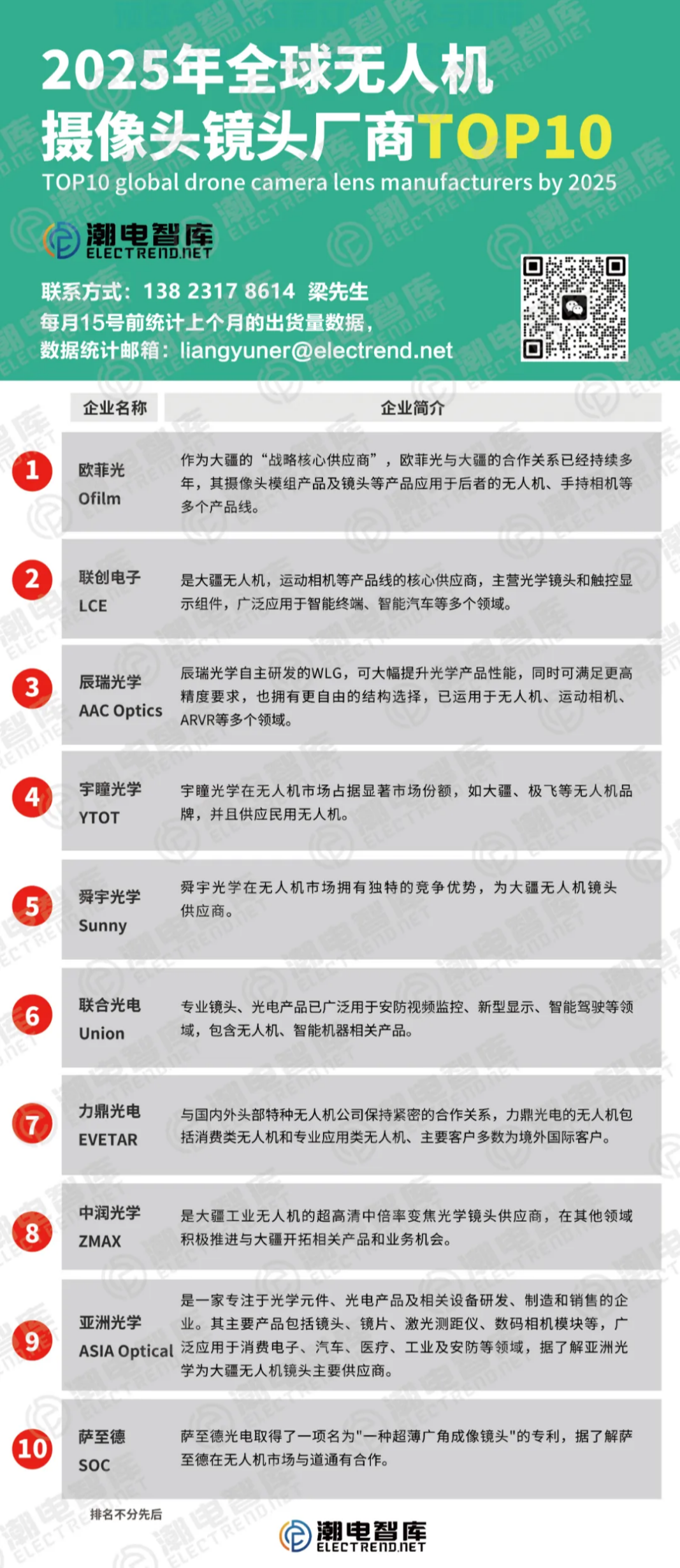 2025年全球无人机摄像头镜头厂商TOP10
TOP10 global drone camera lens manufacturers by 2025

潮电智库
ELECTREND.NET

联系方式：138 2317 8614 梁先生
每月15号前统计上个月的出货量数据，
数据统计邮箱：liangyuner@electrend.net

| | 企业名称 | 企业简介 |
|---|---|---|
| 1 | 欧菲光 Ofilm | 作为大疆的“战略核心供应商”，欧菲光与大疆的合作关系已经持续多年，其摄像头模组产品及镜头等产品应用于后者的无人机、手持相机等多个产品线。 |
| 2 | 联创电子 LCE | 是大疆无人机，运动相机等产品线的核心供应商，主营光学镜头和触控显示组件，广泛应用于智能终端、智能汽车等多个领域。 |
| 3 | 辰瑞光学 AAC Optics | 辰瑞光学自主研发的WLG，可大幅提升光学产品性能，同时可满足更高精度要求，也拥有更自由的结构选择，已运用于无人机、运动相机、ARVR等多个领域。 |
| 4 | 宇瞳光学 YTOT | 宇瞳光学在无人机市场占据显著市场份额，如大疆、极飞等无人机品牌，并且供应民用无人机。 |
| 5 | 舜宇光学 Sunny | 舜宇光学在无人机市场拥有独特的竞争优势，为大疆无人机镜头供应商。 |
| 6 | 联合光电 Union | 专业镜头、光电产品已广泛用于安防视频监控、新型显示、智能驾驶等领域，包含无人机、智能机器相关产品。 |
| 7 | 力鼎光电 EVETAR | 与国内外头部特种无人机公司保持紧密的合作关系，力鼎光电的无人机包括消费类无人机和专业应用类无人机、主要客户多数为境外国际客户。 |
| 8 | 中润光学 ZMAX | 是大疆工业无人机的超高清中倍率变焦光学镜头供应商，在其他领域积极推进与大疆开拓相关产品和业务机会。 |
| 9 | 亚洲光学 ASIA Optical | 是一家专注于光学元件、光电产品及相关设备研发、制造和销售的企业。其主要产品包括镜头、镜片、激光测距仪、数码相机模块等，广泛应用于消费电子、汽车、医疗、工业及安防等领域，据了解亚洲光学为大疆无人机镜头主要供应商。 |
| 10 | 萨至德 SOC | 萨至德光电取得了一项名为"一种超薄广角成像镜头"的专利，据了解萨至德在无人机市场与道通有合作。 |

排名不分先后

潮电智库
ELECTREND.NET